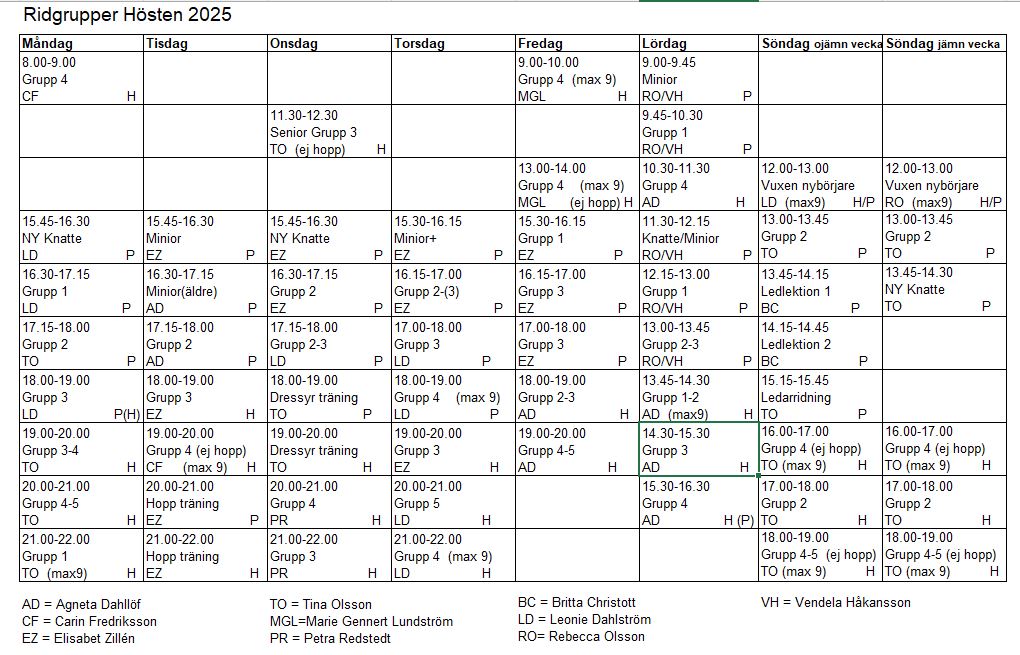 Ridgrupper Hösten 2025

| Måndag | Tisdag | Onsdag | Torsdag | Fredag | Lördag | Söndag ojämn vecka | Söndag jämn vecka |
|---|---|---|---|---|---|---|---|
| 8.00-9.00 Grupp 4 CF H | | | | 9.00-10.00 Grupp 4 (max 9) MGL H | 9.00-9.45 Minior RO/VH P | | |
| | | 11.30-12.30 Senior Grupp 3 TO (ej hopp) H | | | 9.45-10.30 Grupp 1 RO/VH P | | |
| | | | | 13.00-14.00 Grupp 4 (max 9) MGL (ej hopp) H | 10.30-11.30 Grupp 4 AD H | 12.00-13.00 Vuxen nybörjare LD (max9) H/P | 12.00-13.00 Vuxen nybörjare RO (max9) H/P |
| 15.45-16.30 NY Knatte LD P | 15.45-16.30 Minior EZ P | 15.45-16.30 NY Knatte EZ P | 15.30-16.15 Minior+ EZ P | 15.30-16.15 Grupp 1 EZ P | 11.30-12.15 Knatte/Minior RO/VH P | 13.00-13.45 Grupp 2 TO P | 13.00-13.45 Grupp 2 TO P |
| 16.30-17.15 Grupp 1 LD P | 16.30-17.15 Minior(äldre) AD P | 16.30-17.15 Grupp 2 EZ P | 16.15-17.00 Grupp 2-(3) EZ P | 16.15-17.00 Grupp 3 EZ P | 12.15-13.00 Grupp 1 RO/VH P | 13.45-14.15 Ledlektion 1 BC P | 13.45-14.30 NY Knatte TO P |
| 17.15-18.00 Grupp 2 TO P | 17.15-18.00 Grupp 2 AD P | 17.15-18.00 Grupp 2-3 LD P | 17.00-18.00 Grupp 3 LD P | 17.00-18.00 Grupp 3 EZ P | 13.00-13.45 Grupp 2-3 RO/VH P | 14.15-14.45 Ledlektion 2 BC P | |
| 18.00-19.00 Grupp 3 LD P(H) | 18.00-19.00 Grupp 3 EZ H | 18.00-19.00 Dressyr träning TO P | 18.00-19.00 Grupp 4 (max 9) LD P | 18.00-19.00 Grupp 2-3 AD H | 13.45-14.30 Grupp 1-2 AD (max9) H | 15.15-15.45 Ledarridning TO P | |
| 19.00-20.00 Grupp 3-4 TO H | 19.00-20.00 Grupp 4 (ej hopp) CF (max 9) H | 19.00-20.00 Dressyr träning TO H | 19.00-20.00 Grupp 3 EZ H | 19.00-20.00 Grupp 4-5 AD H | 14.30-15.30 Grupp 3 AD H | 16.00-17.00 Grupp 4 (ej hopp) TO (max 9) H | 16.00-17.00 Grupp 4 (ej hopp) TO (max 9) H |
| 20.00-21.00 Grupp 4-5 TO H | 20.00-21.00 Hopp träning EZ P | 20.00-21.00 Grupp 4 PR H | 20.00-21.00 Grupp 5 LD H | | 15.30-16.30 Grupp 4 AD H (P) | 17.00-18.00 Grupp 2 TO H | 17.00-18.00 Grupp 2 TO H |
| 21.00-22.00 Grupp 1 TO (max9) H | 21.00-22.00 Hopp träning EZ H | 21.00-22.00 Grupp 3 PR H | 21.00-22.00 Grupp 4 (max 9) LD H | | | 18.00-19.00 Grupp 4-5 (ej hopp) TO (max 9) H | 18.00-19.00 Grupp 4-5 (ej hopp) TO (max 9) H |

AD = Agneta Dahllöf
CF = Carin Fredriksson
EZ = Elisabet Zillén

TO = Tina Olsson
MGL=Marie Gennert Lundström
PR = Petra Redstedt

BC = Britta Christott
LD = Leonie Dahlström
RO= Rebecca Olsson

VH = Vendela Håkansson